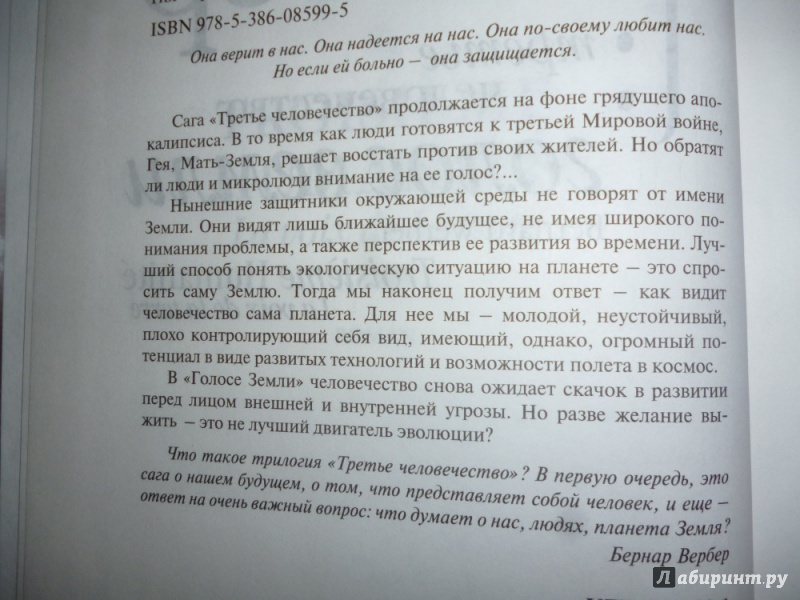 ISBN 978-5-386-08599-5

Она верит в нас. Она надеется на нас. Она по-своему любит нас. Но если ей больно — она защищается.

Сага «Третье человечество» продолжается на фоне грядущего апокалипсиса. В то время как люди готовятся к третьей Мировой войне, Гея, Мать-Земля, решает восстать против своих жителей. Но обратят ли люди и микролюди внимание на ее голос?...

Нынешние защитники окружающей среды не говорят от имени Земли. Они видят лишь ближайшее будущее, не имея широкого понимания проблемы, а также перспектив ее развития во времени. Лучший способ понять экологическую ситуацию на планете — это спросить саму Землю. Тогда мы наконец получим ответ — как видит человечество сама планета. Для нее мы — молодой, неустойчивый, плохо контролирующий себя вид, имеющий, однако, огромный потенциал в виде развитых технологий и возможности полета в космос.

В «Голосе Земли» человечество снова ожидает скачок в развитии перед лицом внешней и внутренней угрозы. Но разве желание выжить — это не лучший двигатель эволюции?

Что такое трилогия «Третье человечество»? В первую очередь, это сага о нашем будущем, о том, что представляет собой человек, и еще — ответ на очень важный вопрос: что думает о нас, людях, планета Земля?

Бернар Вербер

Лабиринт.ру